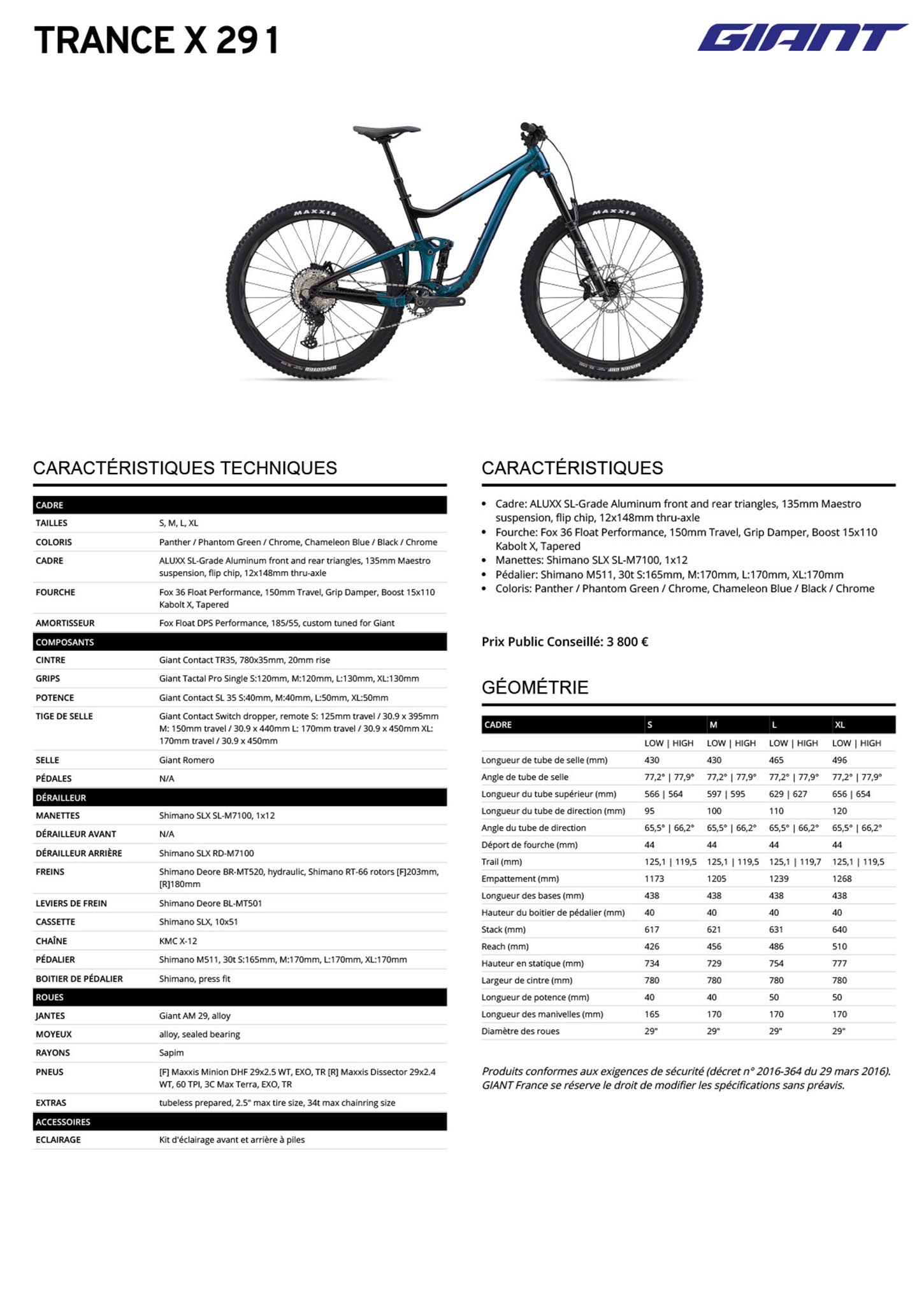 TRANCE X 29 1

GIANT

MAXXIS

MAXXIS

CARACTÉRISTIQUES TECHNIQUES

| CADRE | |
|---|---|
| TAILLES | S, M, L, XL |
| COLORIS | Panther / Phantom Green / Chrome, Chameleon Blue / Black / Chrome |
| CADRE | ALUXX SL-Grade Aluminum front and rear triangles, 135mm Maestro suspension, flip chip, 12x148mm thru-axle |
| FOURCHE | Fox 36 Float Performance, 150mm Travel, Grip Damper, Boost 15x110 Kabolt X, Tapered |
| AMORTISSEUR | Fox Float DPS Performance, 185/55, custom tuned for Giant |
| COMPOSANTS | |
| CINTRE | Giant Contact TR35, 780x35mm, 20mm rise |
| GRIPS | Giant Tactal Pro Single S:120mm, M:120mm, L:130mm, XL:130mm |
| POTENCE | Giant Contact SL 35 S:40mm, M:40mm, L:50mm, XL:50mm |
| TIGE DE SELLE | Giant Contact Switch dropper, remote S: 125mm travel / 30.9 x 395mm M: 150mm travel / 30.9 x 440mm L: 170mm travel / 30.9 x 450mm XL: 170mm travel / 30.9 x 450mm |
| SELLE | Giant Romero |
| PÉDALES | N/A |
| DÉRAILLEUR | |
| MANETTES | Shimano SLX SL-M7100, 1x12 |
| DÉRAILLEUR AVANT | N/A |
| DÉRAILLEUR ARRIÈRE | Shimano SLX RD-M7100 |
| FREINS | Shimano Deore BR-MT520, hydraulic, Shimano RT-66 rotors [F]203mm, [R]180mm |
| LEVIERS DE FREIN | Shimano Deore BL-MT501 |
| CASSETTE | Shimano SLX, 10x51 |
| CHAÎNE | KMC X-12 |
| PÉDALIER | Shimano M511, 30t S:165mm, M:170mm, L:170mm, XL:170mm |
| BOITIER DE PÉDALIER | Shimano, press fit |
| ROUES | |
| JANTES | Giant AM 29, alloy |
| MOYEUX | alloy, sealed bearing |
| RAYONS | Sapim |
| PNEUS | [F] Maxxis Minion DHF 29x2.5 WT, EXO, TR [R] Maxxis Dissector 29x2.4 WT, 60 TPI, 3C Max Terra, EXO, TR |
| EXTRAS | tubeless prepared, 2.5" max tire size, 34t max chainring size |
| ACCESSOIRES | |
| ECLAIRAGE | Kit d'éclairage avant et arrière à piles |

CARACTÉRISTIQUES

• Cadre: ALUXX SL-Grade Aluminum front and rear triangles, 135mm Maestro suspension, flip chip, 12x148mm thru-axle
• Fourche: Fox 36 Float Performance, 150mm Travel, Grip Damper, Boost 15x110 Kabolt X, Tapered
• Manettes: Shimano SLX SL-M7100, 1x12
• Pédalier: Shimano M511, 30t S:165mm, M:170mm, L:170mm, XL:170mm
• Coloris: Panther / Phantom Green / Chrome, Chameleon Blue / Black / Chrome

Prix Public Conseillé: 3 800 €

GÉOMÉTRIE

| CADRE | S | M | L | XL |
|---|---|---|---|---|
| | LOW \| HIGH | LOW \| HIGH | LOW \| HIGH | LOW \| HIGH |
| Longueur de tube de selle (mm) | 430 | 430 | 465 | 496 |
| Angle de tube de selle | 77,2° \| 77,9° | 77,2° \| 77,9° | 77,2° \| 77,9° | 77,2° \| 77,9° |
| Longueur du tube supérieur (mm) | 566 \| 564 | 597 \| 595 | 629 \| 627 | 656 \| 654 |
| Longueur du tube de direction (mm) | 95 | 100 | 110 | 120 |
| Angle du tube de direction | 65,5° \| 66,2° | 65,5° \| 66,2° | 65,5° \| 66,2° | 65,5° \| 66,2° |
| Déport de fourche (mm) | 44 | 44 | 44 | 44 |
| Trail (mm) | 125,1 \| 119,5 | 125,1 \| 119,5 | 125,1 \| 119,7 | 125,1 \| 119,5 |
| Empattement (mm) | 1173 | 1205 | 1239 | 1268 |
| Longueur des bases (mm) | 438 | 438 | 438 | 438 |
| Hauteur du boitier de pédalier (mm) | 40 | 40 | 40 | 40 |
| Stack (mm) | 617 | 621 | 631 | 640 |
| Reach (mm) | 426 | 456 | 486 | 510 |
| Hauteur en statique (mm) | 734 | 729 | 754 | 777 |
| Largeur de cintre (mm) | 780 | 780 | 780 | 780 |
| Longueur de potence (mm) | 40 | 40 | 50 | 50 |
| Longueur des manivelles (mm) | 165 | 170 | 170 | 170 |
| Diamètre des roues | 29" | 29" | 29" | 29" |

Produits conformes aux exigences de sécurité (décret n° 2016-364 du 29 mars 2016). GIANT France se réserve le droit de modifier les spécifications sans préavis.